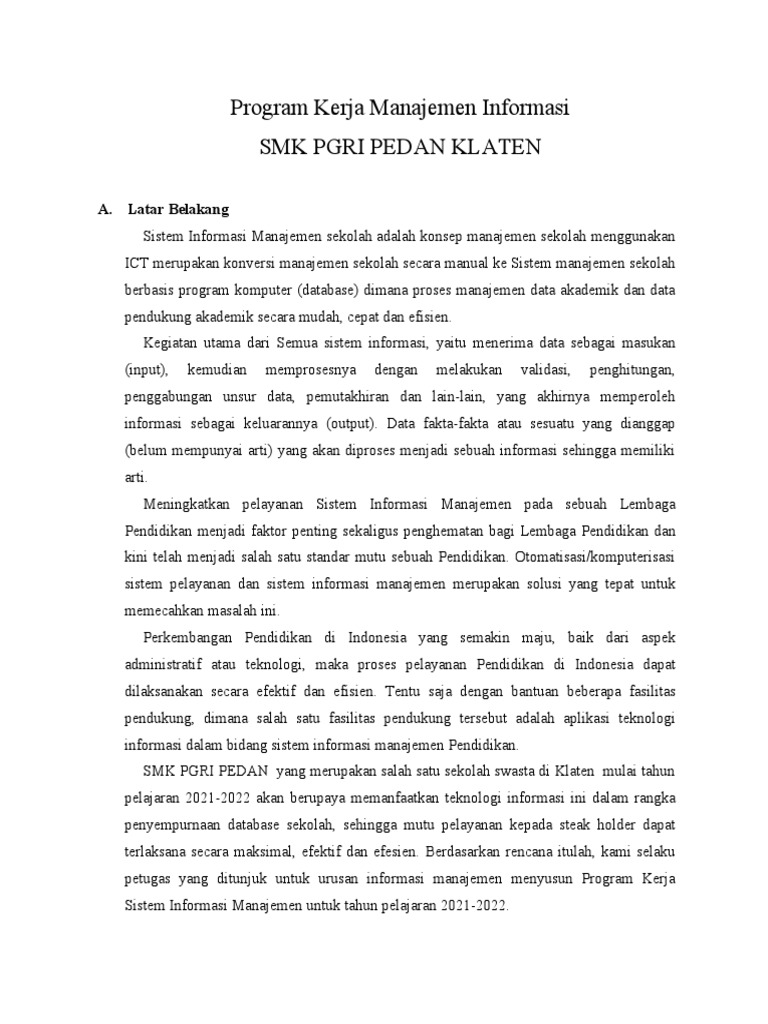 Program Kerja Manajemen Informasi

SMK PGRI PEDAN KLATEN

A. Latar Belakang

Sistem Informasi Manajemen sekolah adalah konsep manajemen sekolah menggunakan ICT merupakan konversi manajemen sekolah secara manual ke Sistem manajemen sekolah berbasis program komputer (database) dimana proses manajemen data akademik dan data pendukung akademik secara mudah, cepat dan efisien.

Kegiatan utama dari Semua sistem informasi, yaitu menerima data sebagai masukan (input), kemudian memprosesnya dengan melakukan validasi, penghitungan, penggabungan unsur data, pemutakhiran dan lain-lain, yang akhirnya memperoleh informasi sebagai keluarannya (output). Data fakta-fakta atau sesuatu yang dianggap (belum mempunyai arti) yang akan diproses menjadi sebuah informasi sehingga memiliki arti.

Meningkatkan pelayanan Sistem Informasi Manajemen pada sebuah Lembaga Pendidikan menjadi faktor penting sekaligus penghematan bagi Lembaga Pendidikan dan kini telah menjadi salah satu standar mutu sebuah Pendidikan. Otomatisasi/komputerisasi sistem pelayanan dan sistem informasi manajemen merupakan solusi yang tepat untuk memecahkan masalah ini.

Perkembangan Pendidikan di Indonesia yang semakin maju, baik dari aspek administratif atau teknologi, maka proses pelayanan Pendidikan di Indonesia dapat dilaksanakan secara efektif dan efisien. Tentu saja dengan bantuan beberapa fasilitas pendukung, dimana salah satu fasilitas pendukung tersebut adalah aplikasi teknologi informasi dalam bidang sistem informasi manajemen Pendidikan.

SMK PGRI PEDAN yang merupakan salah satu sekolah swasta di Klaten mulai tahun pelajaran 2021-2022 akan berupaya memanfaatkan teknologi informasi ini dalam rangka penyempurnaan database sekolah, sehingga mutu pelayanan kepada steak holder dapat terlaksana secara maksimal, efektif dan efesien. Berdasarkan rencana itulah, kami selaku petugas yang ditunjuk untuk urusan informasi manajemen menyusun Program Kerja Sistem Informasi Manajemen untuk tahun pelajaran 2021-2022.